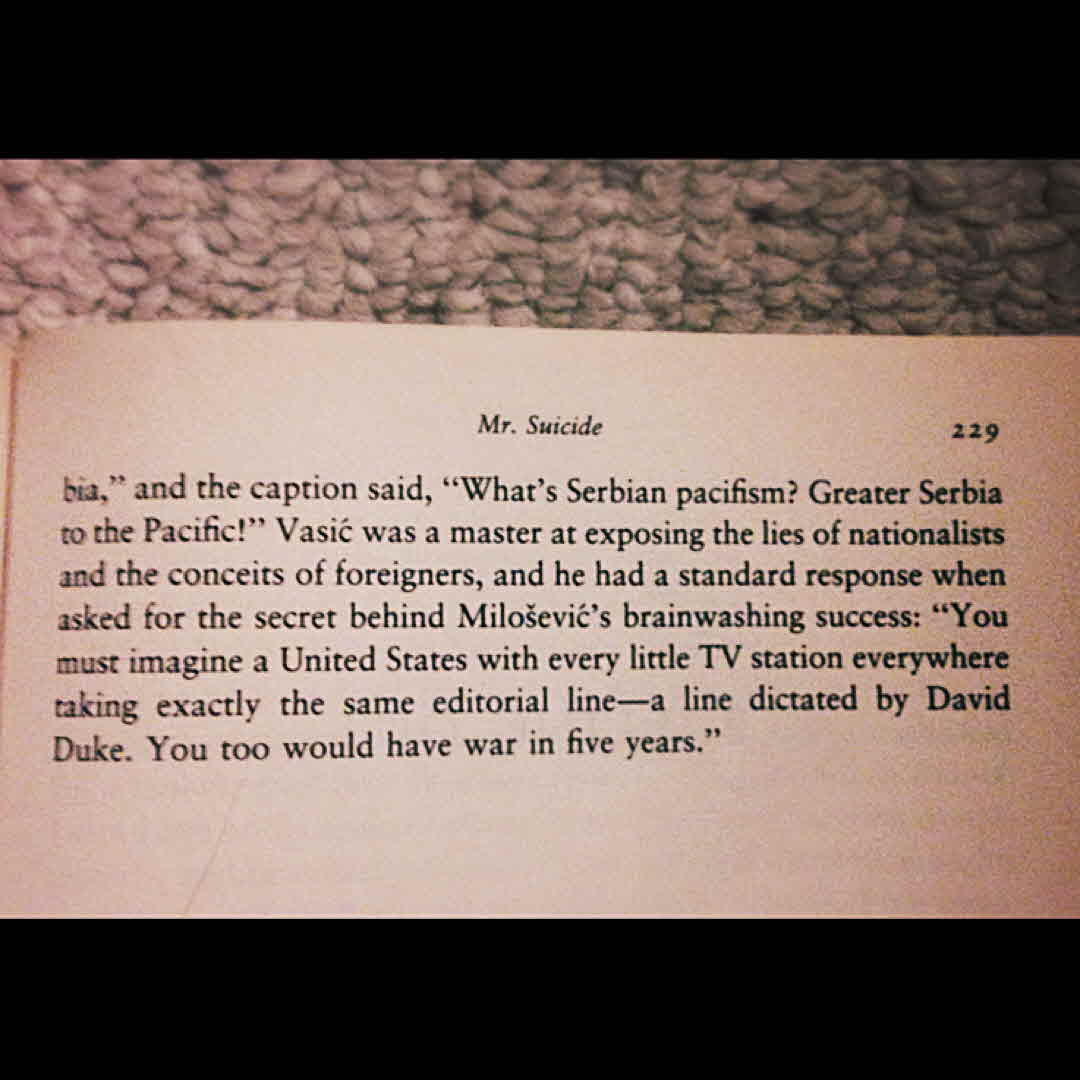 Mr. Suicide 229

bia," and the caption said, "What's Serbian pacifism? Greater Serbia to the Pacific!" Vasić was a master at exposing the lies of nationalists and the conceits of foreigners, and he had a standard response when asked for the secret behind Milošević's brainwashing success: "You must imagine a United States with every little TV station everywhere taking exactly the same editorial line—a line dictated by David Duke. You too would have war in five years."